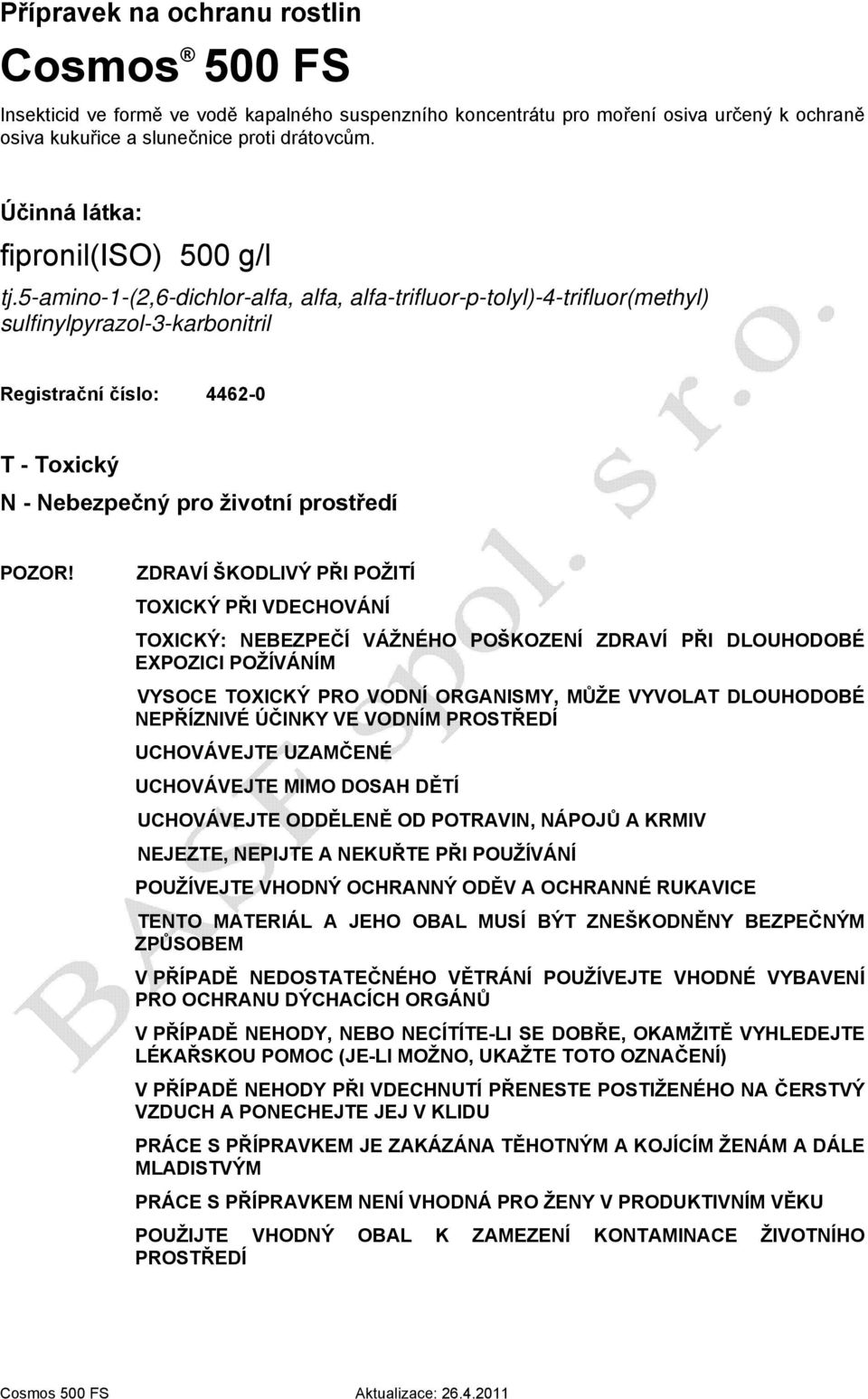 Přípravek na ochranu rostlin

Cosmos® 500 FS

Insekticid ve formě ve vodě kapalného suspenzního koncentrátu pro moření osiva určený k ochraně osiva kukuřice a slunečnice proti drátovcům.

Účinná látka:

fipronil(ISO) 500 g/l

tj.5-amino-1-(2,6-dichlor-alfa, alfa, alfa-trifluor-p-tolyl)-4-trifluor(methyl) sulfinylpyrazol-3-karbonitril

Registrační číslo: 4462-0

T - Toxický

N - Nebezpečný pro životní prostředí

POZOR! ZDRAVÍ ŠKODLIVÝ PŘI POŽITÍ

TOXICKÝ PŘI VDECHOVÁNÍ

TOXICKÝ: NEBEZPEČÍ VÁŽNÉHO POŠKOZENÍ ZDRAVÍ PŘI DLOUHODOBÉ EXPOZICI POŽÍVÁNÍM

VYSOCE TOXICKÝ PRO VODNÍ ORGANISMY, MŮŽE VYVOLAT DLOUHODOBÉ NEPŘÍZNIVÉ ÚČINKY VE VODNÍM PROSTŘEDÍ

UCHOVÁVEJTE UZAMČENÉ

UCHOVÁVEJTE MIMO DOSAH DĚTÍ

UCHOVÁVEJTE ODDĚLENĚ OD POTRAVIN, NÁPOJŮ A KRMIV

NEJEZTE, NEPIJTE A NEKUŘTE PŘI POUŽÍVÁNÍ

POUŽÍVEJTE VHODNÝ OCHRANNÝ ODĚV A OCHRANNÉ RUKAVICE

TENTO MATERIÁL A JEHO OBAL MUSÍ BÝT ZNEŠKODNĚNY BEZPEČNÝM ZPŮSOBEM

V PŘÍPADĚ NEDOSTATEČNÉHO VĚTRÁNÍ POUŽÍVEJTE VHODNÉ VYBAVENÍ PRO OCHRANU DÝCHACÍCH ORGÁNŮ

V PŘÍPADĚ NEHODY, NEBO NECÍTÍTE-LI SE DOBŘE, OKAMŽITĚ VYHLEDEJTE LÉKAŘSKOU POMOC (JE-LI MOŽNO, UKAŽTE TOTO OZNAČENÍ)

V PŘÍPADĚ NEHODY PŘI VDECHNUTÍ PŘENESTE POSTIŽENÉHO NA ČERSTVÝ VZDUCH A PONECHEJTE JEJ V KLIDU

PRÁCE S PŘÍPRAVKEM JE ZAKÁZÁNA TĚHOTNÝM A KOJÍCÍM ŽENÁM A DÁLE MLADISTVÝM

PRÁCE S PŘÍPRAVKEM NENÍ VHODNÁ PRO ŽENY V PRODUKTIVNÍM VĚKU

POUŽIJTE VHODNÝ OBAL K ZAMEZENÍ KONTAMINACE ŽIVOTNÍHO PROSTŘEDÍ

BASF spol. s r.o.

Cosmos 500 FS Aktualizace: 26.4.2011